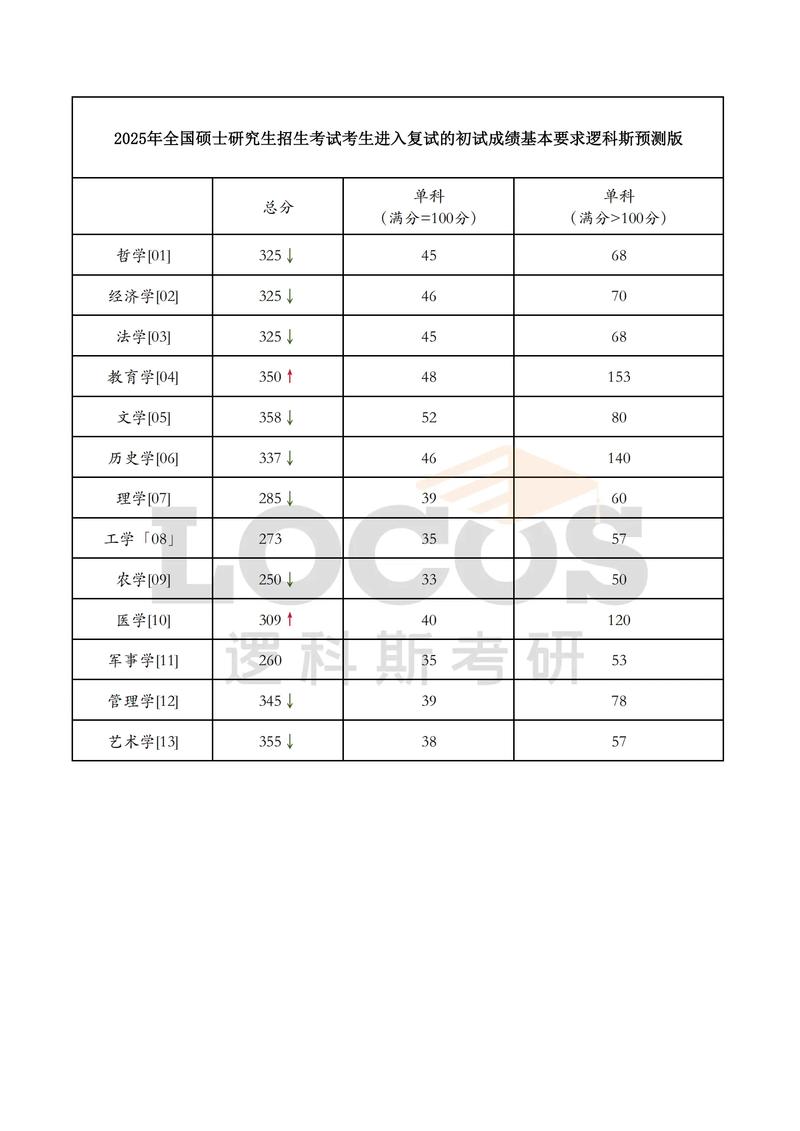 2025年全国硕士研究生招生考试考生进入复试的初试成绩基本要求逻科斯预测版

| | 总分 | 单科（满分=100分） | 单科（满分>100分） |
|---|---|---|---|
| 哲学[01] | 325 ↓ | 45 | 68 |
| 经济学[02] | 325 ↓ | 46 | 70 |
| 法学[03] | 325 ↓ | 45 | 68 |
| 教育学[04] | 350 ↑ | 48 | 153 |
| 文学[05] | 358 ↓ | 52 | 80 |
| 历史学[06] | 337 ↓ | 46 | 140 |
| 理学[07] | 285 ↓ | 39 | 60 |
| 工学「08」 | 273 | 35 | 57 |
| 农学[09] | 250 ↓ | 33 | 50 |
| 医学[10] | 309 ↑ | 40 | 120 |
| 军事学[11] | 260 | 35 | 53 |
| 管理学[12] | 345 ↓ | 39 | 78 |
| 艺术学[13] | 355 ↓ | 38 | 57 |

LOCOS
逻科斯考研